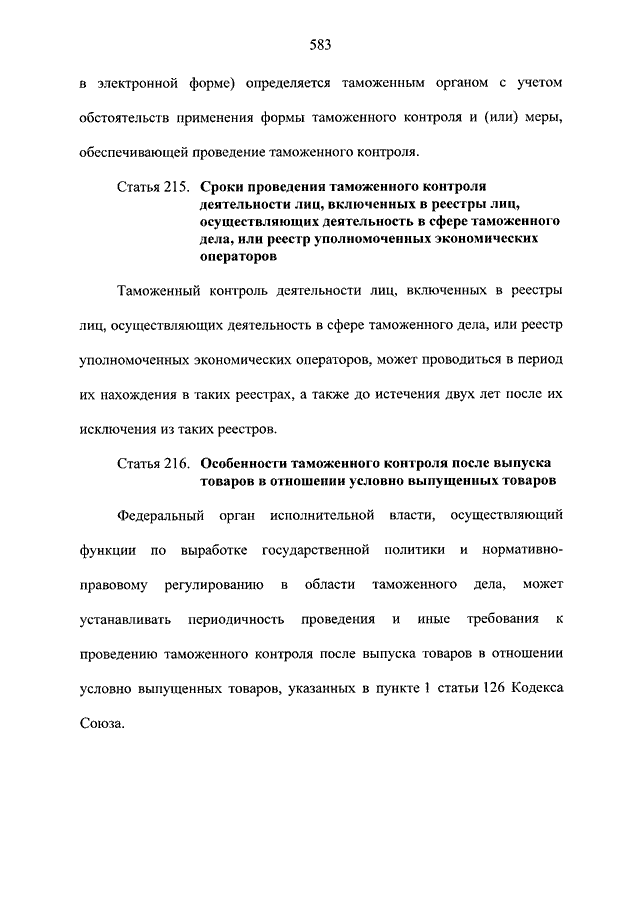 583

в электронной форме) определяется таможенным органом с учетом обстоятельств применения формы таможенного контроля и (или) меры, обеспечивающей проведение таможенного контроля.

Статья 215. Сроки проведения таможенного контроля деятельности лиц, включенных в реестры лиц, осуществляющих деятельность в сфере таможенного дела, или реестр уполномоченных экономических операторов

Таможенный контроль деятельности лиц, включенных в реестры лиц, осуществляющих деятельность в сфере таможенного дела, или реестр уполномоченных экономических операторов, может проводиться в период их нахождения в таких реестрах, а также до истечения двух лет после их исключения из таких реестров.

Статья 216. Особенности таможенного контроля после выпуска товаров в отношении условно выпущенных товаров

Федеральный орган исполнительной власти, осуществляющий функции по выработке государственной политики и нормативно-правовому регулированию в области таможенного дела, может устанавливать периодичность проведения и иные требования к проведению таможенного контроля после выпуска товаров в отношении условно выпущенных товаров, указанных в пункте 1 статьи 126 Кодекса Союза.